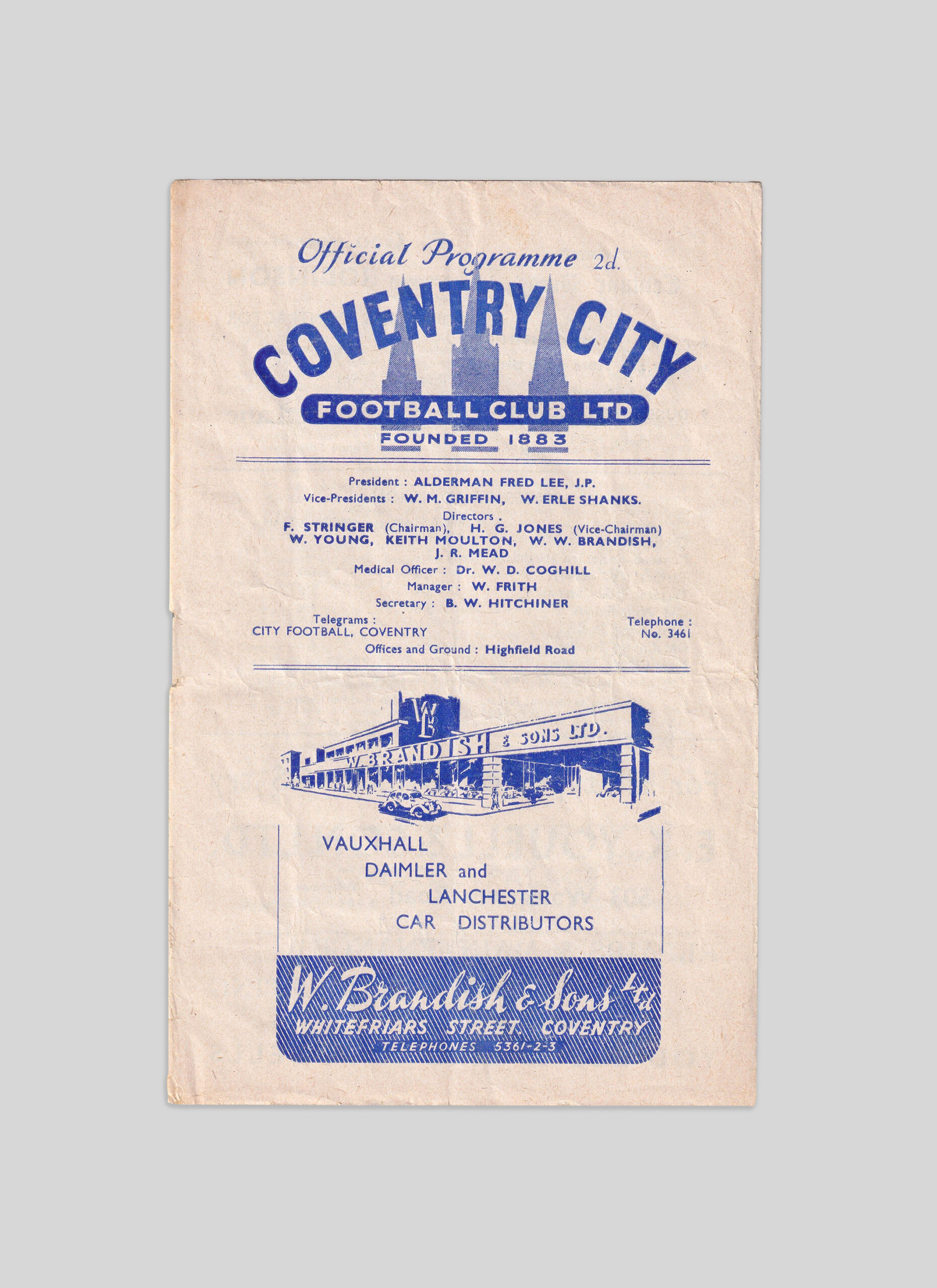 Official Programme 2d.

COVENTRY CITY
FOOTBALL CLUB LTD
FOUNDED 1883

President : ALDERMAN FRED LEE, J.P.
Vice-Presidents : W. M. GRIFFIN, W. ERLE SHANKS.
Directors .
F. STRINGER (Chairman), H. G. JONES (Vice-Chairman)
W. YOUNG, KEITH MOULTON, W. W. BRANDISH, J. R. MEAD
Medical Officer : Dr. W. D. COGHILL
Manager : W. FRITH
Secretary : B. W. HITCHINER

Telegrams :
CITY FOOTBALL, COVENTRY

Telephone :
No. 3461

Offices and Ground : Highfield Road

WB
W. BRANDISH & SONS LTD.

VAUXHALL
DAIMLER and
LANCHESTER
CAR DISTRIBUTORS

W. Brandish & Sons Ltd
WHITEFRIARS STREET. COVENTRY
TELEPHONES 5361-2-3